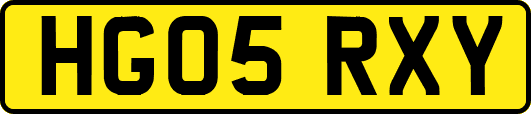 HG05 RXY